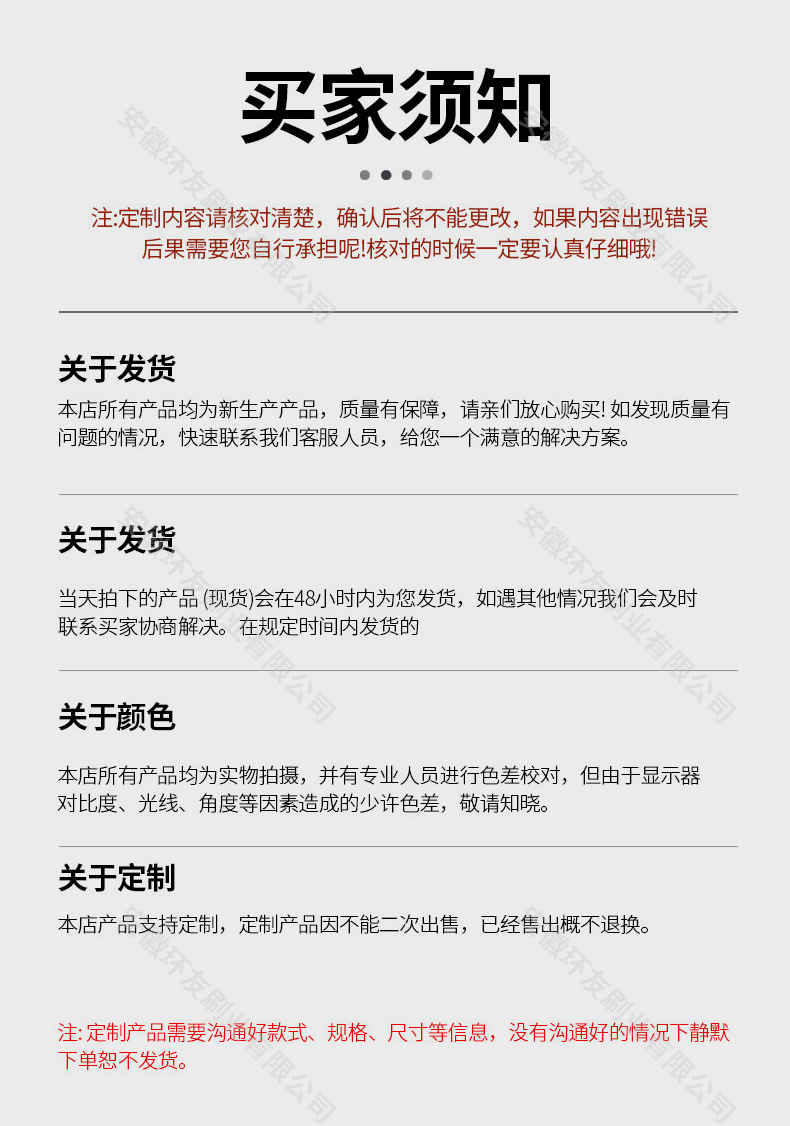 买家须知

注:定制内容请核对清楚，确认后将不能更改，如果内容出现错误后果需要您自行承担呢!核对的时候一定要认真仔细哦!

关于发货

本店所有产品均为新生产产品，质量有保障，请亲们放心购买! 如发现质量有问题的情况，快速联系我们客服人员，给您一个满意的解决方案。

关于发货

当天拍下的产品 (现货)会在48小时内为您发货，如遇其他情况我们会及时联系买家协商解决。在规定时间内发货的

关于颜色

本店所有产品均为实物拍摄，并有专业人员进行色差校对，但由于显示器对比度、光线、角度等因素造成的少许色差，敬请知晓。

关于定制

本店产品支持定制，定制产品因不能二次出售，已经售出概不退换。

注: 定制产品需要沟通好款式、规格、尺寸等信息，没有沟通好的情况下静默下单恕不发货。

安徽环友刷业有限公司